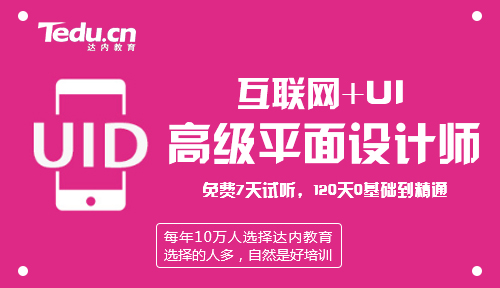 Tedu.cn
达内教育

UID

互联网+UI
高级平面设计师

免费7天试听，120天0基础到精通

每年10万人选择达内教育
选择的人多，自然是好培训